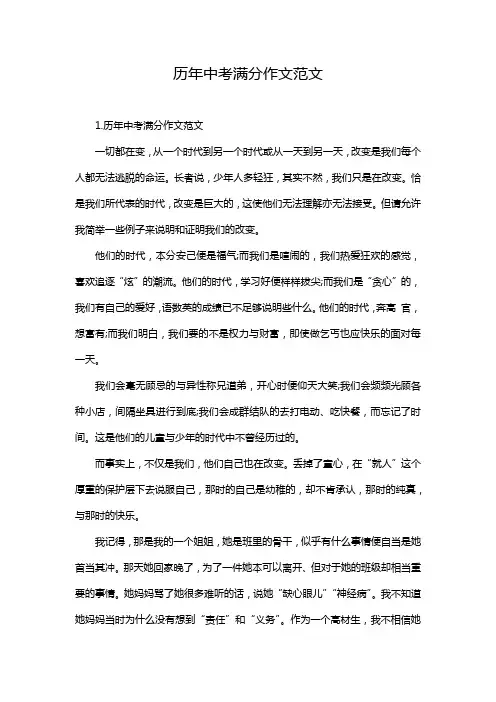 历年中考满分作文范文

1.历年中考满分作文范文

一切都在变，从一个时代到另一个时代或从一天到另一天，改变是我们每个人都无法逃脱的命运。长者说，少年人多轻狂，其实不然，我们只是在改变。恰是我们所代表的时代，改变是巨大的，这使他们无法理解亦无法接受。但请允许我简举一些例子来说明和证明我们的改变。

他们的时代，本分安己便是福气;而我们是喧闹的，我们热爱狂欢的感觉，喜欢追逐“炫”的潮流。他们的时代，学习好便样样拔尖;而我们是“贪心”的，我们有自己的爱好，语数英的成绩已不足够说明些什么。他们的时代，奔高 官，想富有;而我们明白，我们要的不是权力与财富，即使做乞丐也应快乐的面对每一天。

我们会毫无顾忌的与异性称兄道弟，开心时便仰天大笑;我们会频频光顾各种小店，间隔坐具进行到底;我们会成群结队的去打电动、吃快餐，而忘记了时间。这是他们的儿童与少年的时代中不曾经历过的。

而事实上，不仅是我们，他们自己也在改变。丢掉了童心，在“就人”这个厚重的保护层下去说服自己，那时的自己是幼稚的，却不肯承认，那时的纯真，与那时的快乐。

我记得，那是我的一个姐姐，她是班里的骨干，似乎有什么事情便自当是她首当其冲。那天她回家晚了，为了一件她本可以离开、但对于她的班级却相当重要的事情。她妈妈骂了她很多难听的话，说她“缺心眼儿”“神经病”。我不知道她妈妈当时为什么没有想到“责任”和“义务”。作为一个高材生，我不相信她